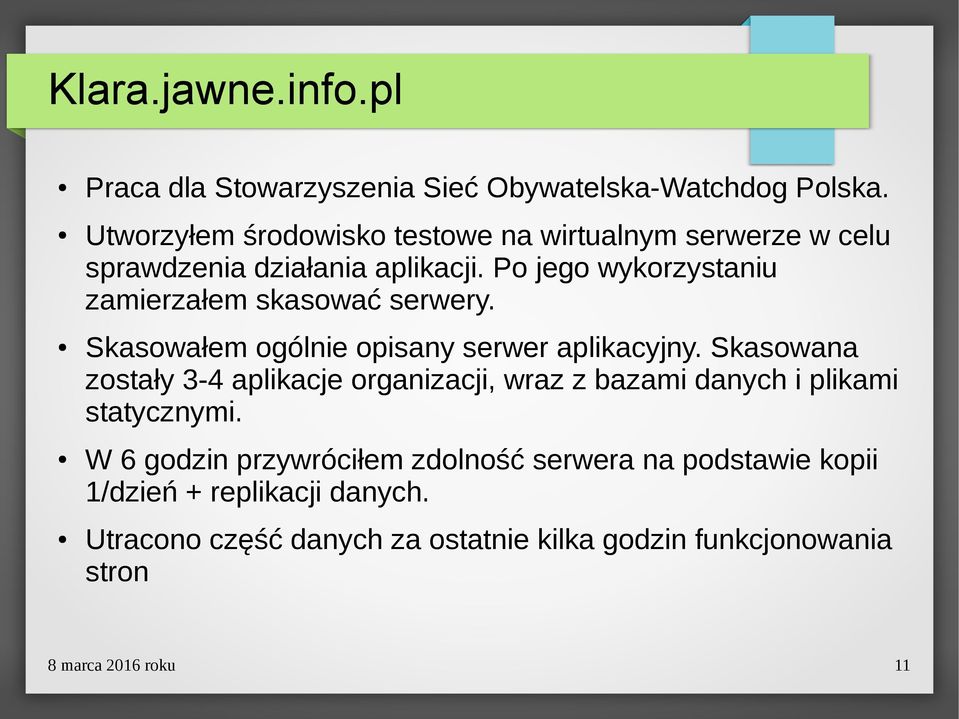 Klara.jawne.info.pl

• Praca dla Stowarzyszenia Sieć Obywatelska-Watchdog Polska.

• Utworzyłem środowisko testowe na wirtualnym serwerze w celu sprawdzenia działania aplikacji. Po jego wykorzystaniu zamierzałem skasować serwery.

• Skasowałem ogólnie opisany serwer aplikacyjny. Skasowana zostały 3-4 aplikacje organizacji, wraz z bazami danych i plikami statycznymi.

• W 6 godzin przywróciłem zdolność serwera na podstawie kopii 1/dzień + replikacji danych.

• Utracono część danych za ostatnie kilka godzin funkcjonowania stron

8 marca 2016 roku

11